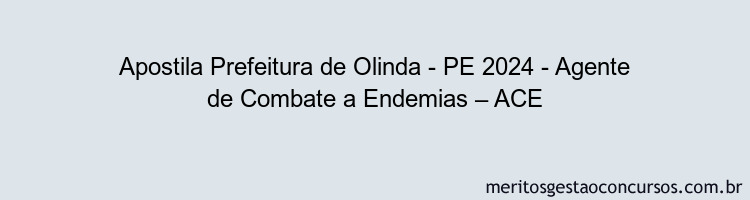 Apostila Prefeitura de Olinda - PE 2024 - Agente de Combate a Endemias – ACE

meritosgestaoconcursos.com.br